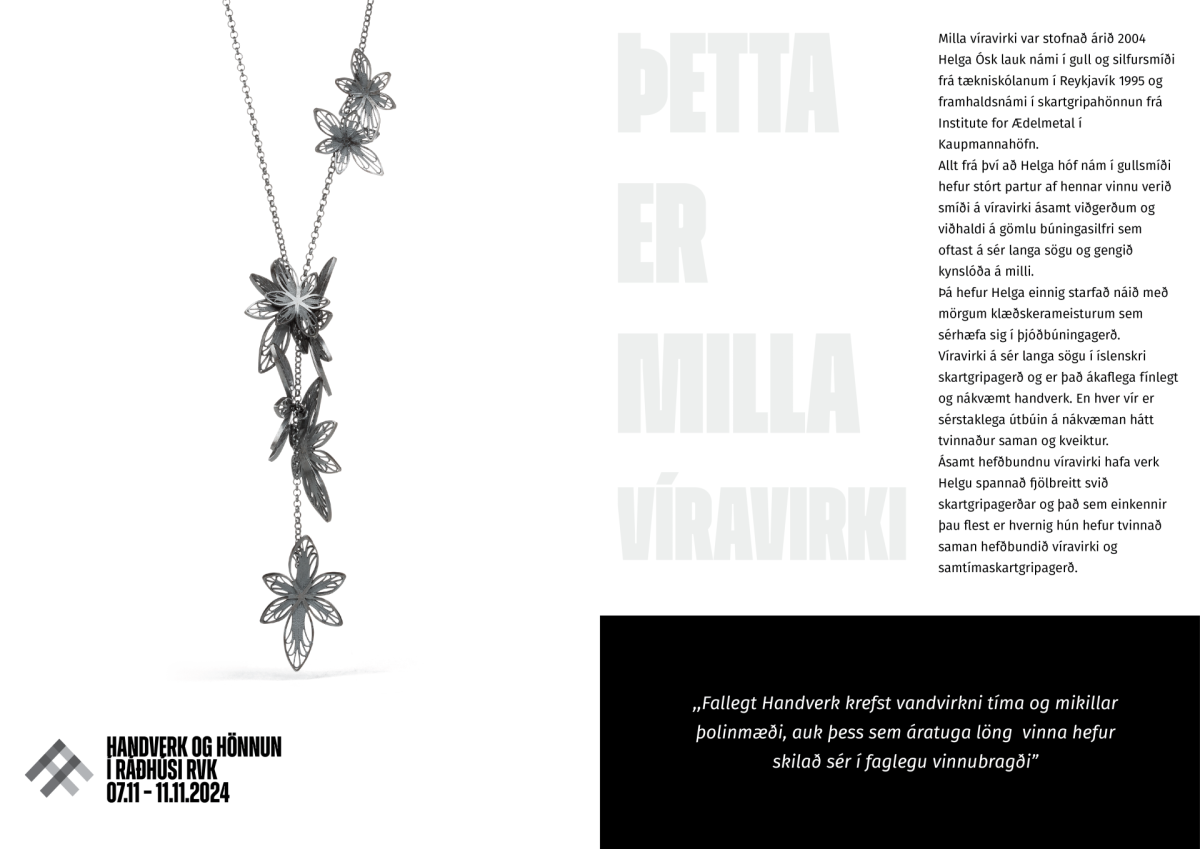 ÞETTA
ER
MILLA
VÍRAVIRKI

Milla víravirki var stofnað árið 2004
Helga Ósk lauk námi í gull og silfursmíði frá tækniskólanum í Reykjavík 1995 og framhaldsnámi í skartgripahönnun frá Institute for Ædelmetal í Kaupmannahöfn.
Allt frá því að Helga hóf nám í gullsmíði hefur stórt partur af hennar vinnu verið smíði á víravirki ásamt viðgerðum og viðhaldi á gömlu búningasilfri sem oftast á sér langa sögu og gengið kynslóða á milli.
Þá hefur Helga einnig starfað náið með mörgum klæðskerameisturum sem sérhæfa sig í þjóðbúningagerð.
Víravirki á sér langa sögu í íslenskri skartgripagerð og er það ákaflega fínlegt og nákvæmt handverk. En hver vír er sérstaklega útbúin á nákvæman hátt tvinnaður saman og kveiktur.
Ásamt hefðbundnu víravirki hafa verk Helgu spannað fjölbreitt svið skartgripagerðar og það sem einkennir þau flest er hvernig hún hefur tvinnað saman hefðbundið víravirki og samtímaskartgripagerð.

„Fallegt Handverk krefst vandvirkni tíma og mikillar þolinmæði, auk þess sem áratuga löng vinna hefur skilað sér í faglegu vinnubragði"

HANDVERK OG HÖNNUN
Í RÁÐHÚSI RVK
07.11 - 11.11.2024